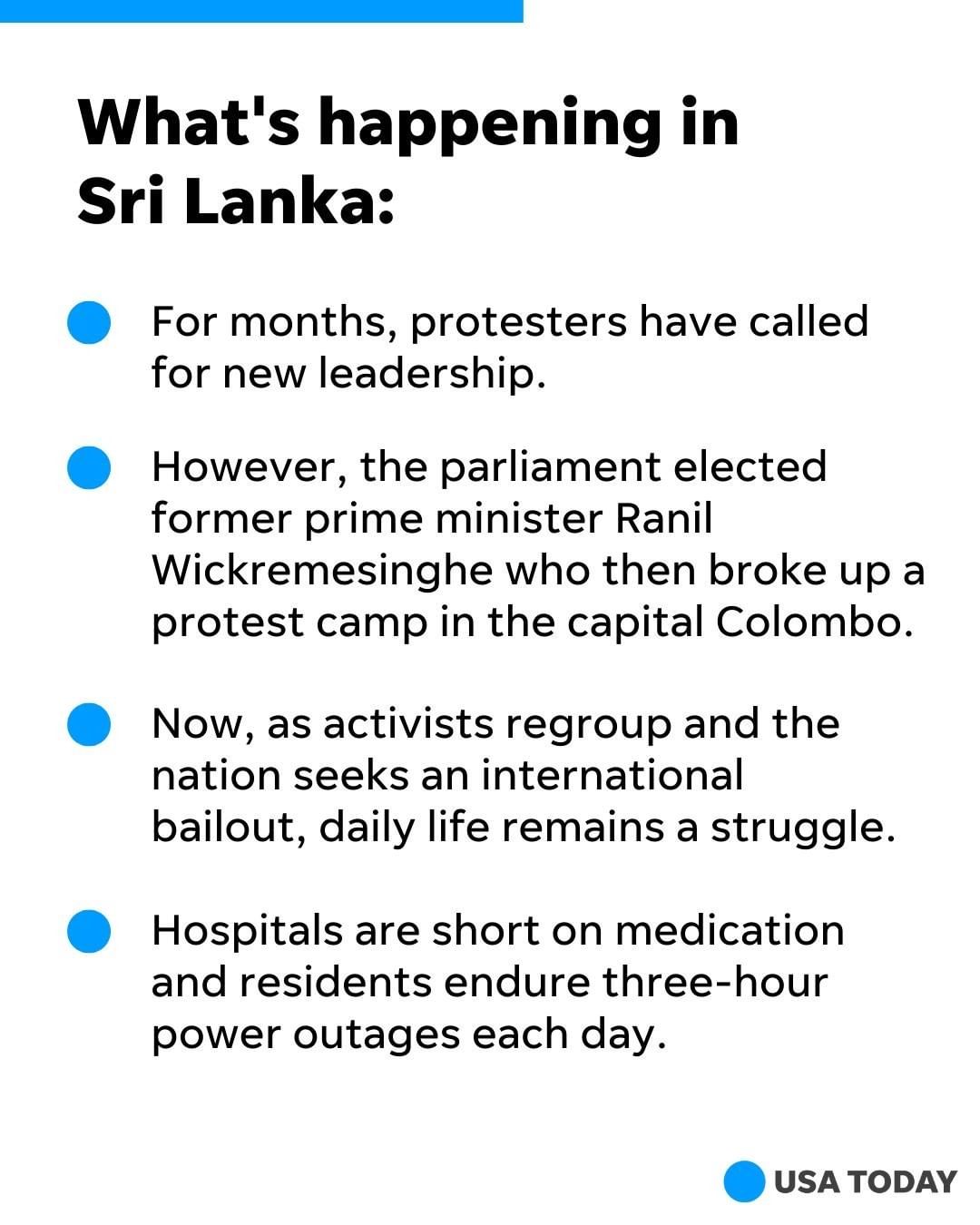 What's happening in Sri Lanka:

• For months, protesters have called for new leadership.

• However, the parliament elected former prime minister Ranil Wickremesinghe who then broke up a protest camp in the capital Colombo.

• Now, as activists regroup and the nation seeks an international bailout, daily life remains a struggle.

• Hospitals are short on medication and residents endure three-hour power outages each day.

USA TODAY